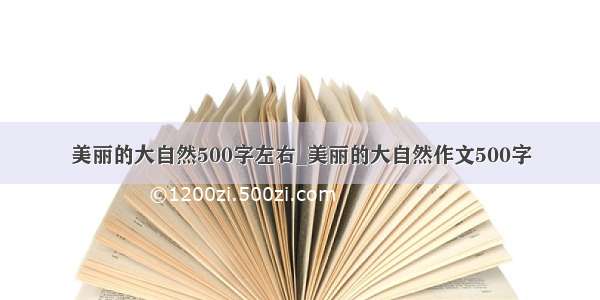 美丽的大自然500字左右_美丽的大自然作文500字

©1200zi.500zi.com